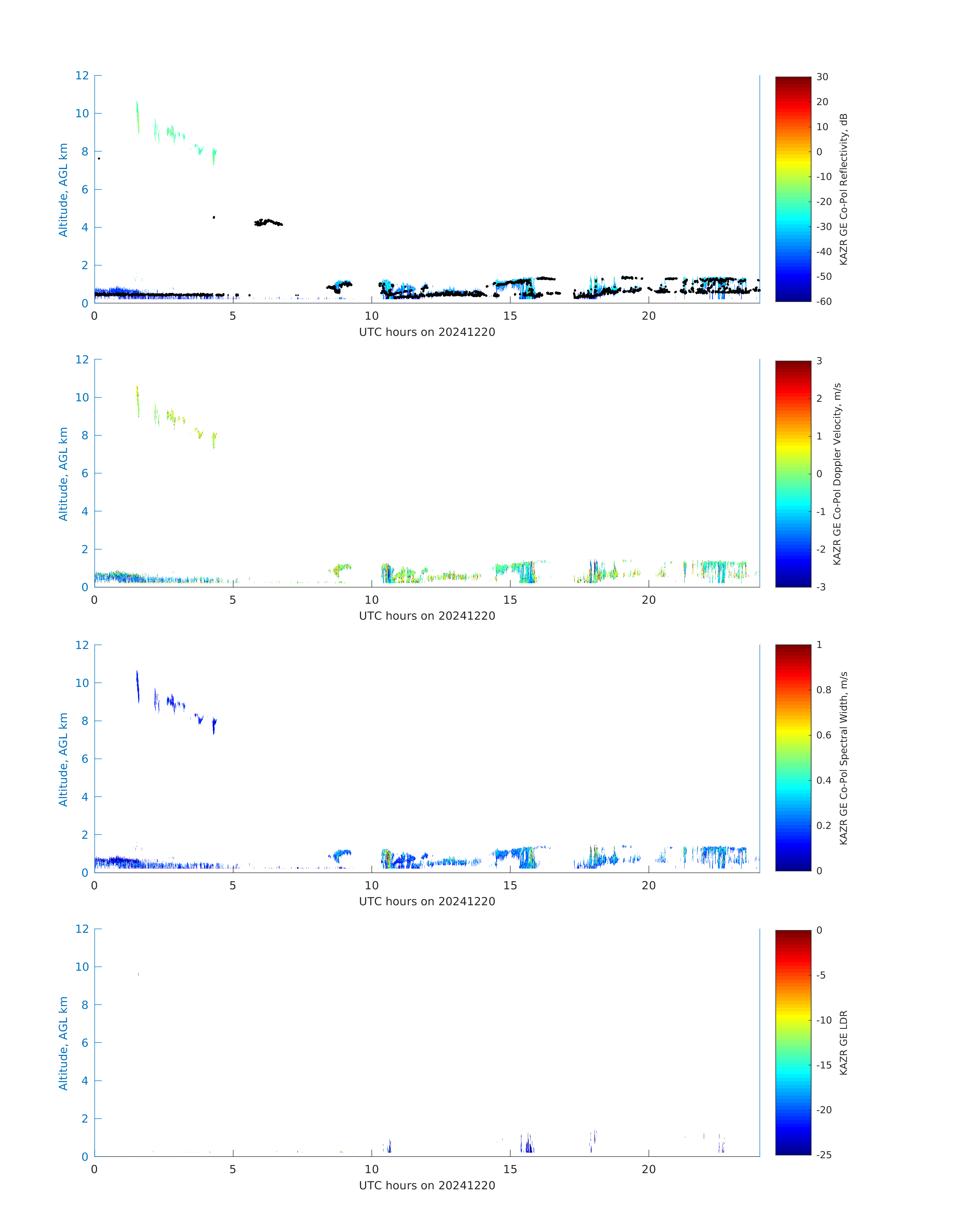 Altitude, AGL km
12
10
8
6
4
2
0
0
5
10
15
20
UTC hours on 20241220
30
20
10
0
-10
-20
-30
-40
-50
-60
KAZR GE Co-Pol Reflectivity, dB

Altitude, AGL km
12
10
8
6
4
2
0
0
5
10
15
20
UTC hours on 20241220
3
2
1
0
-1
-2
-3
KAZR GE Co-Pol Doppler Velocity, m/s

Altitude, AGL km
12
10
8
6
4
2
0
0
5
10
15
20
UTC hours on 20241220
1
0.8
0.6
0.4
0.2
0
KAZR GE Co-Pol Spectral Width, m/s

Altitude, AGL km
12
10
8
6
4
2
0
0
5
10
15
20
UTC hours on 20241220
0
-5
-10
-15
-20
-25
KAZR GE LDR